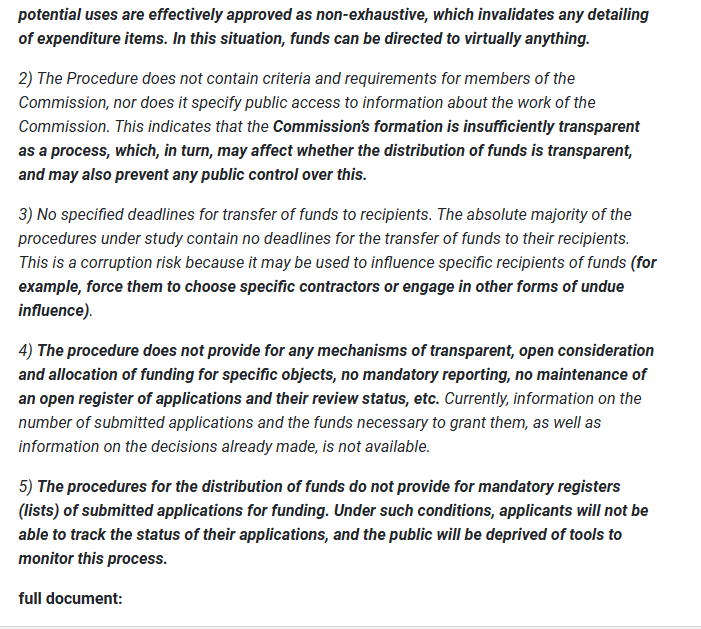 potential uses are effectively approved as non-exhaustive, which invalidates any detailing of expenditure items. In this situation, funds can be directed to virtually anything.

2) The Procedure does not contain criteria and requirements for members of the Commission, nor does it specify public access to information about the work of the Commission. This indicates that the Commission's formation is insufficiently transparent as a process, which, in turn, may affect whether the distribution of funds is transparent, and may also prevent any public control over this.

3) No specified deadlines for transfer of funds to recipients. The absolute majority of the procedures under study contain no deadlines for the transfer of funds to their recipients. This is a corruption risk because it may be used to influence specific recipients of funds (for example, force them to choose specific contractors or engage in other forms of undue influence).

4) The procedure does not provide for any mechanisms of transparent, open consideration and allocation of funding for specific objects, no mandatory reporting, no maintenance of an open register of applications and their review status, etc. Currently, information on the number of submitted applications and the funds necessary to grant them, as well as information on the decisions already made, is not available.

5) The procedures for the distribution of funds do not provide for mandatory registers (lists) of submitted applications for funding. Under such conditions, applicants will not be able to track the status of their applications, and the public will be deprived of tools to monitor this process.

full document: